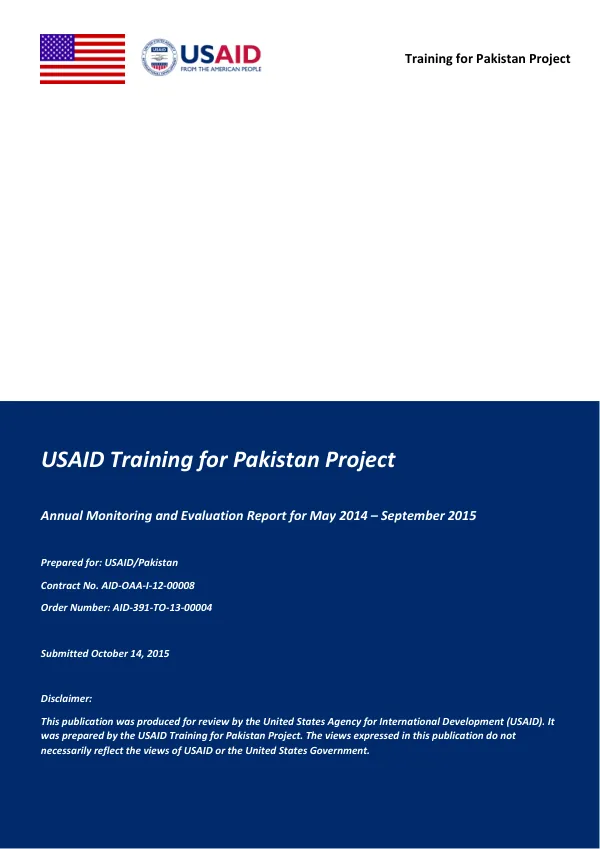 USAID
FROM THE AMERICAN PEOPLE

Training for Pakistan Project

USAID Training for Pakistan Project

Annual Monitoring and Evaluation Report for May 2014 – September 2015

Prepared for: USAID/Pakistan

Contract No. AID-OAA-I-12-00008

Order Number: AID-391-TO-13-00004

Submitted October 14, 2015

Disclaimer:

This publication was produced for review by the United States Agency for International Development (USAID). It was prepared by the USAID Training for Pakistan Project. The views expressed in this publication do not necessarily reflect the views of USAID or the United States Government.